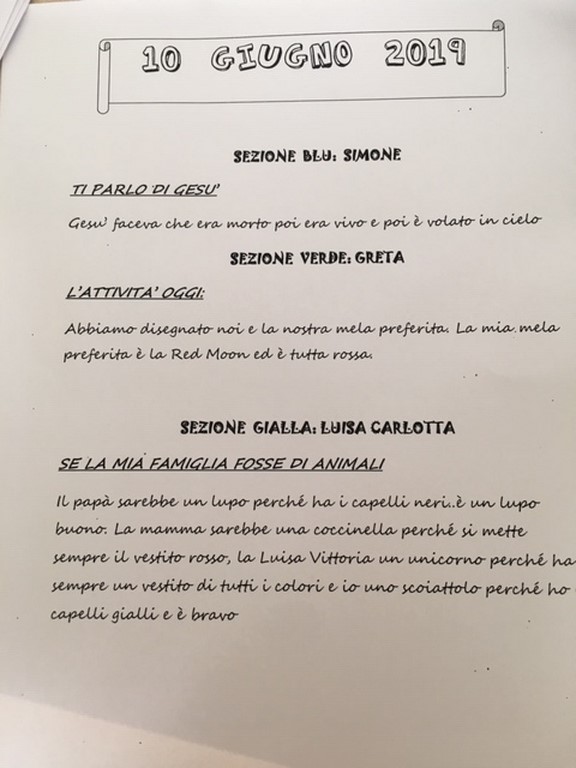 10 GIUGNO 2019

SEZIONE BLU: SIMONE

TI PARLO DI GESU'

Gesu' faceva che era morto poi era vivo e poi è volato in cielo

SEZIONE VERDE: GRETA

L'ATTIVITA' OGGI:

Abbiamo disegnato noi e la nostra mela preferita. La mia mela preferita è la Red Moon ed è tutta rossa.

SEZIONE GIALLA: LUISA CARLOTTA

SE LA MIA FAMIGLIA FOSSE DI ANIMALI

Il papà sarebbe un lupo perché ha i capelli neri..è un lupo buono. La mamma sarebbe una coccinella perché si mette sempre il vestito rosso, la Luisa Vittoria un unicorno perché ha sempre un vestito di tutti i colori e io uno scoiattolo perché ho capelli gialli e è bravo